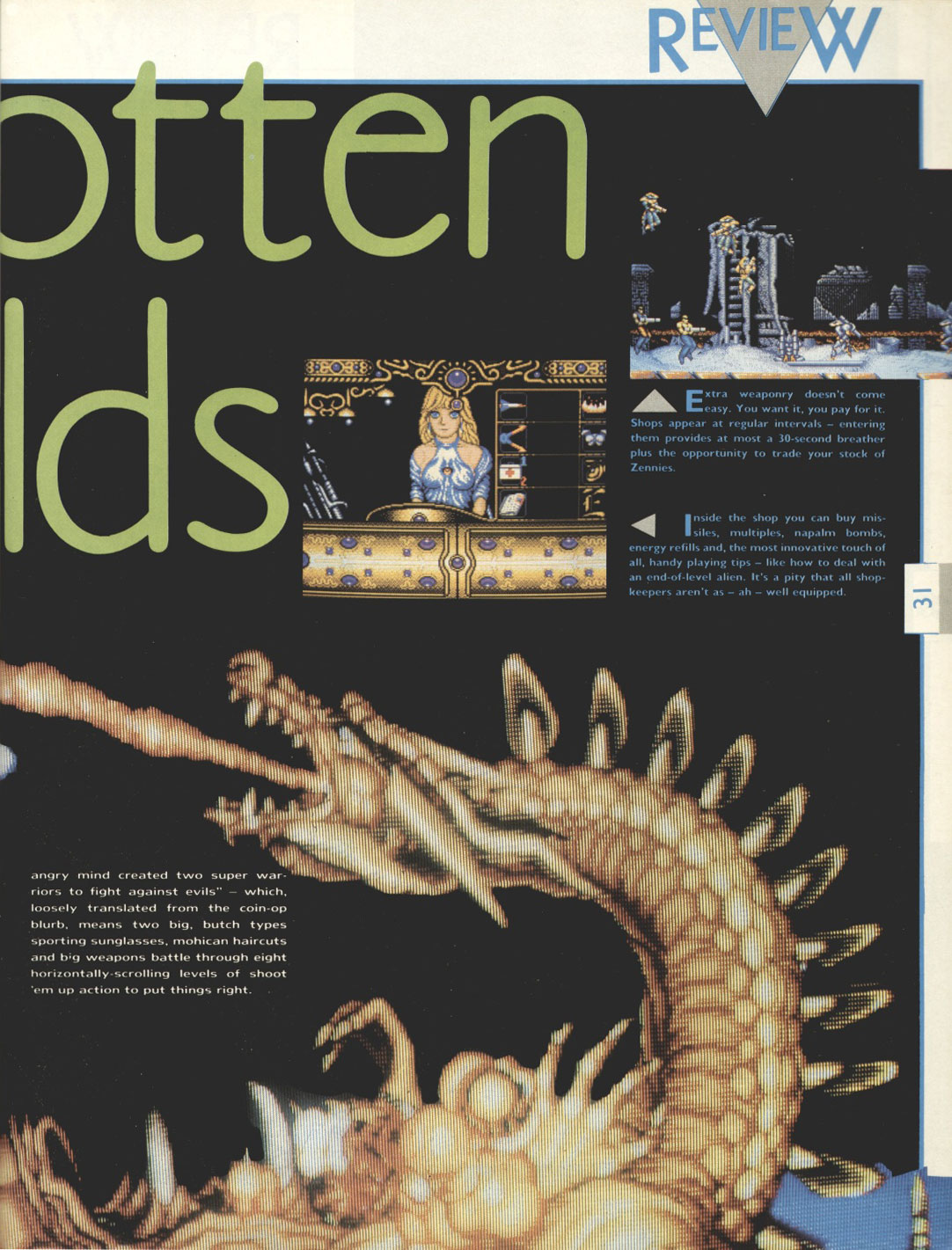 REVIEW

otten

lds

Extra weaponry doesn't come easy. You want it, you pay for it. Shops appear at regular intervals – entering them provides at most a 30-second breather plus the opportunity to trade your stock of Zennies.

Inside the shop you can buy missiles, multiples, napalm bombs, energy refills and, the most innovative touch of all, handy playing tips – like how to deal with an end-of-level alien. It's a pity that all shopkeepers aren't as – ah – well equipped.

31

angry mind created two super warriors to fight against evils" – which, loosely translated from the coin-op blurb, means two big, butch types sporting sunglasses, mohican haircuts and big weapons battle through eight horizontally-scrolling levels of shoot 'em up action to put things right.